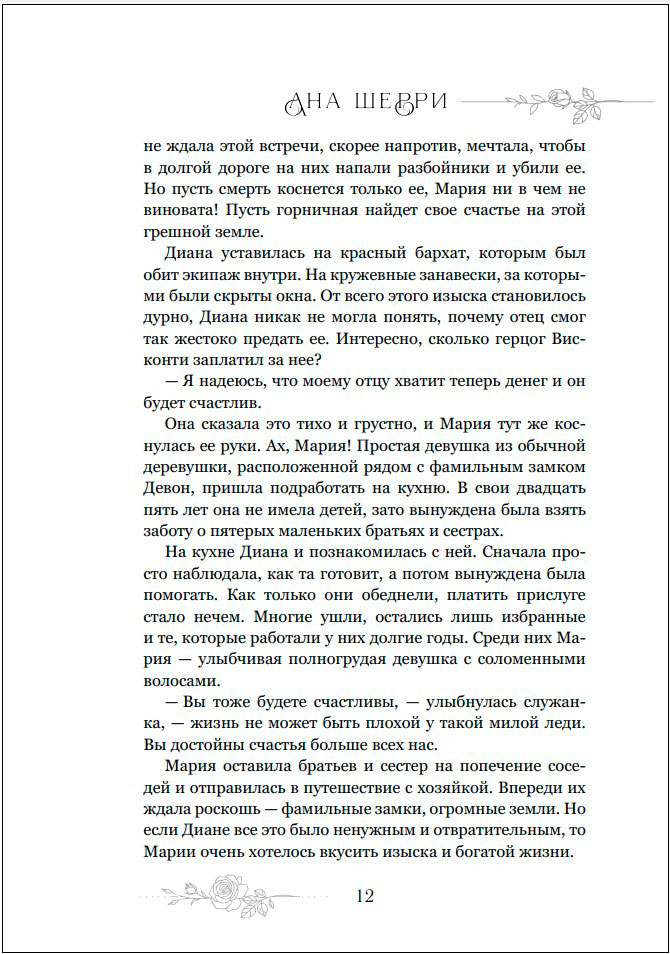 АНА ШЕРРИ

не ждала этой встречи, скорее напротив, мечтала, чтобы в долгой дороге на них напали разбойники и убили ее. Но пусть смерть коснется только ее, Мария ни в чем не виновата! Пусть горничная найдет свое счастье на этой грешной земле.

Диана уставилась на красный бархат, которым был обит экипаж внутри. На кружевные занавески, за которыми были скрыты окна. От всего этого изыска становилось дурно, Диана никак не могла понять, почему отец смог так жестоко предать ее. Интересно, сколько герцог Висконти заплатил за нее?

— Я надеюсь, что моему отцу хватит теперь денег и он будет счастлив.

Она сказала это тихо и грустно, и Мария тут же коснулась ее руки. Ах, Мария! Простая девушка из обычной деревушки, расположенной рядом с фамильным замком Девон, пришла подработать на кухню. В свои двадцать пять лет она не имела детей, зато вынуждена была взять заботу о пятерых маленьких братьях и сестрах.

На кухне Диана и познакомилась с ней. Сначала просто наблюдала, как та готовит, а потом вынуждена была помогать. Как только они обеднели, платить прислуге стало нечем. Многие ушли, остались лишь избранные и те, которые работали у них долгие годы. Среди них Мария — улыбчивая полногрудая девушка с соломенными волосами.

— Вы тоже будете счастливы, — улыбнулась служанка, — жизнь не может быть плохой у такой милой леди. Вы достойны счастья больше всех нас.

Мария оставила братьев и сестер на попечение соседей и отправилась в путешествие с хозяйкой. Впереди их ждала роскошь — фамильные замки, огромные земли. Но если Диане все это было ненужным и отвратительным, то Марии очень хотелось вкусить изыска и богатой жизни.

12